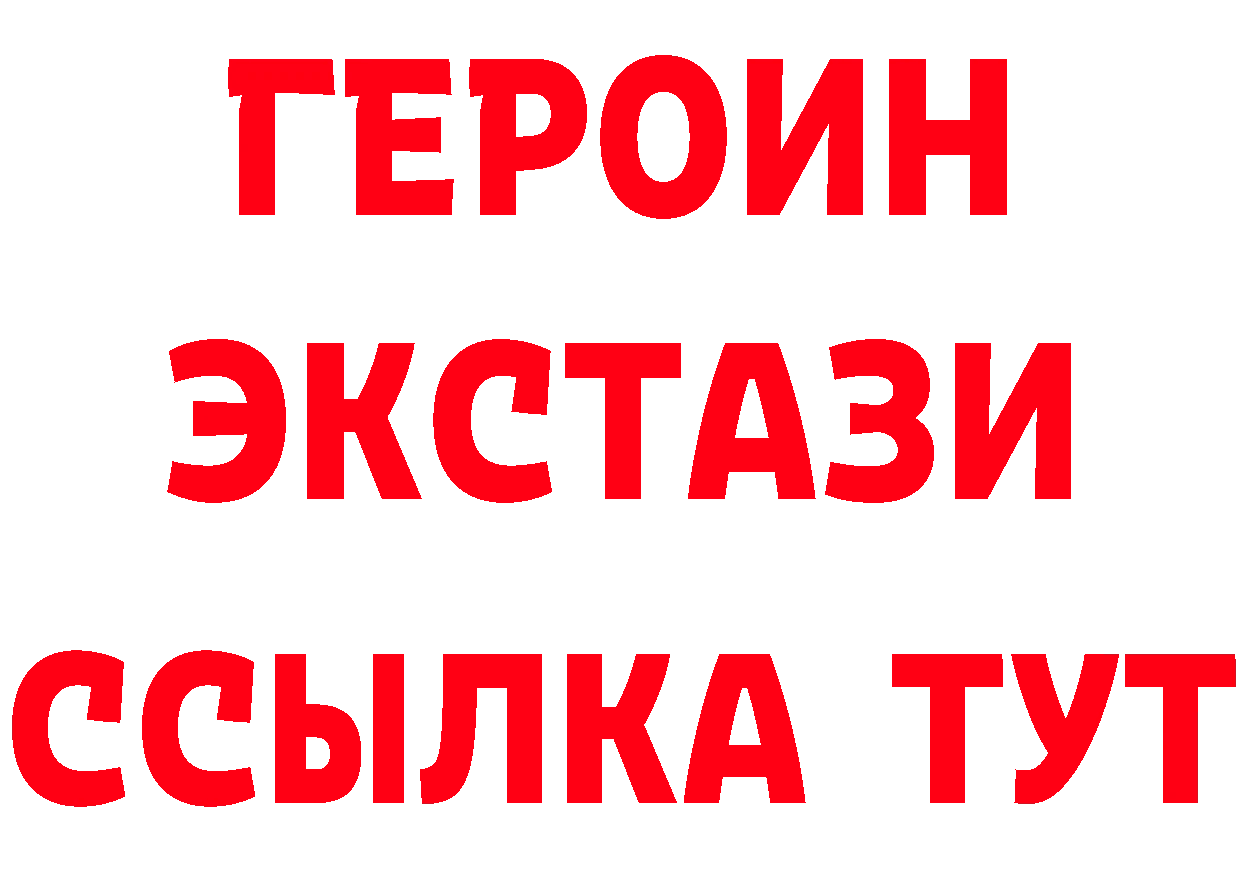 ГЕРОИН
ЭКСТАЗИ
ССЫЛКА ТУТ